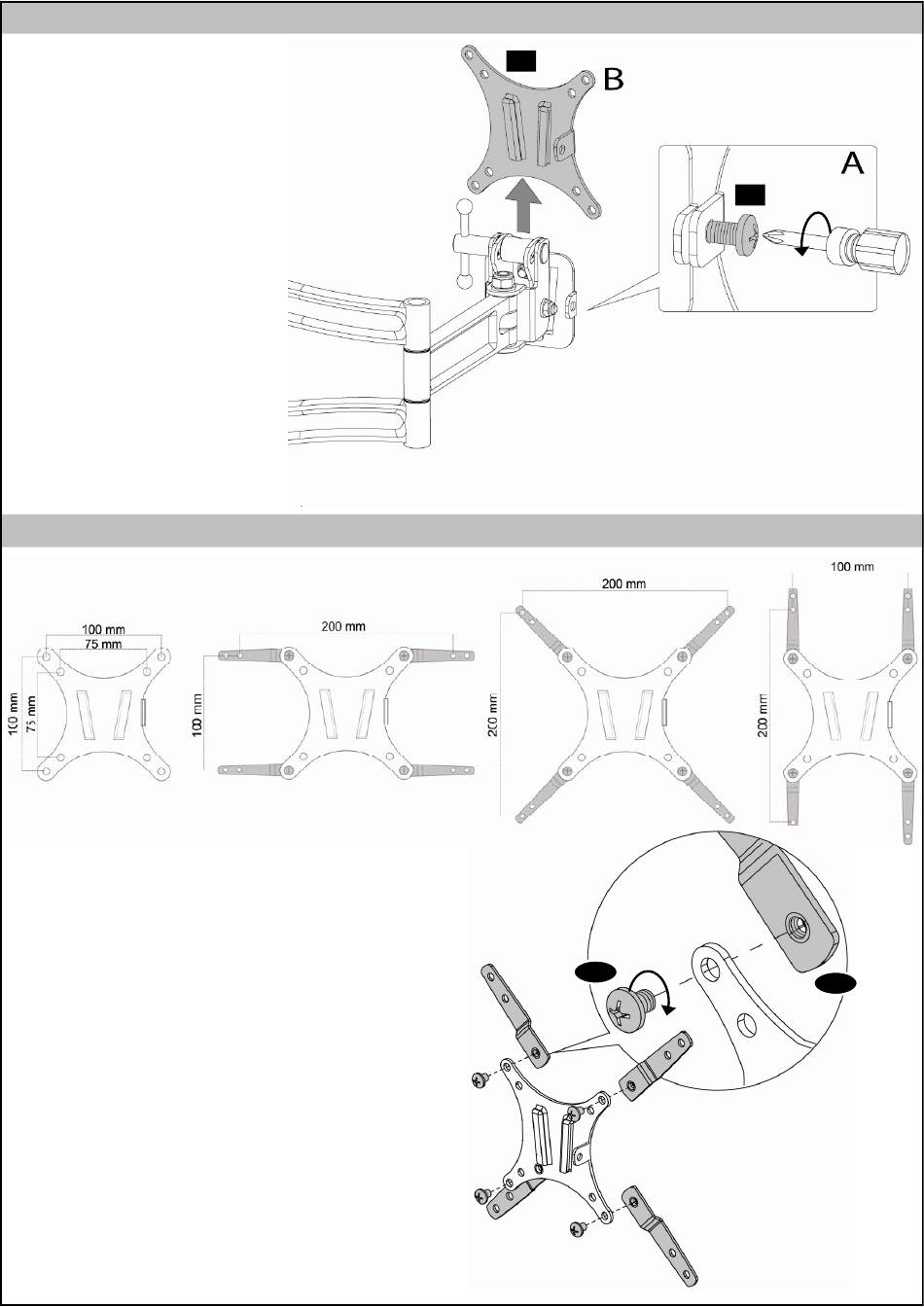 B

A

100 mm
75 mm
100 mm
75 mm

200 mm
100 mm

200 mm
200 mm

100 mm
200 mm